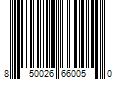 8 50026 66005 0